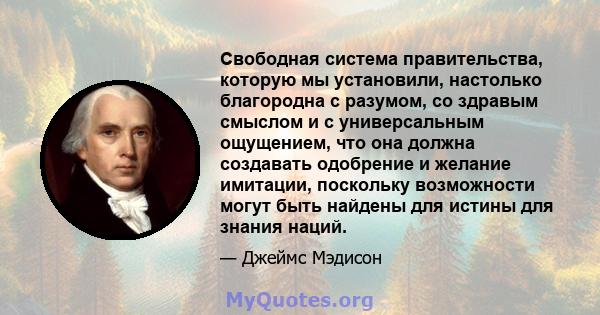 Свободная система правительства, которую мы установили, настолько благородна с разумом, со здравым смыслом и с универсальным ощущением, что она должна создавать одобрение и желание имитации, поскольку возможности могут быть найдены для истины для знания наций.

— Джеймс Мэдисон

MyQuotes.org